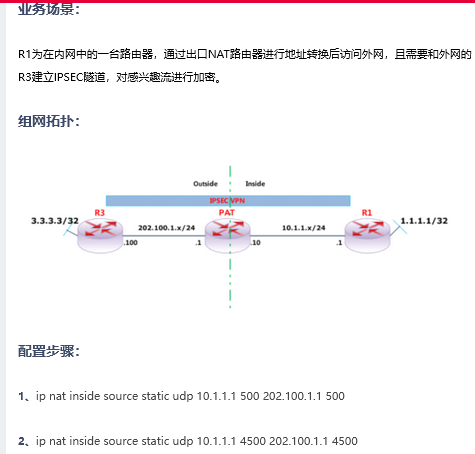 业务场景：

R1为在内网中的一台路由器，通过出口NAT路由器进行地址转换后访问外网，且需要和外网的R3建立IPSEC隧道，对感兴趣流进行加密。

组网拓扑：

Outside
Inside
IPSEC VPN
R3
PAT
R1
3.3.3.3/32
202.100.1.x/24
10.1.1.x/24
1.1.1.1/32
.100
.1
.10
.1

配置步骤：

1、ip nat inside source static udp 10.1.1.1 500 202.100.1.1 500

2、ip nat inside source static udp 10.1.1.1 4500 202.100.1.1 4500